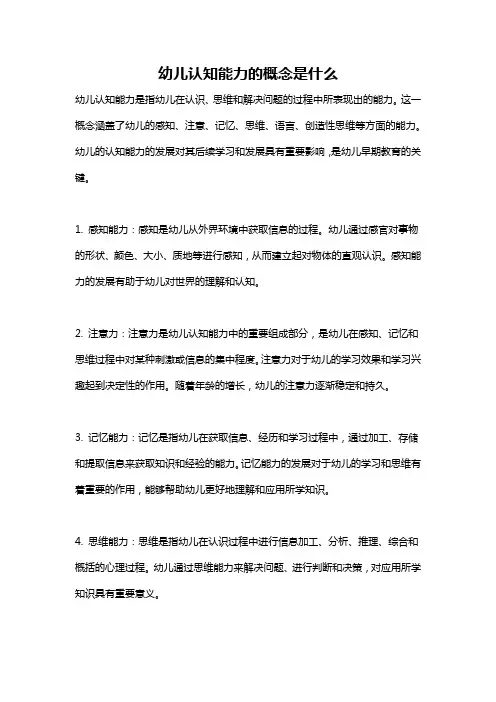 幼儿认知能力的概念是什么

幼儿认知能力是指幼儿在认识、思维和解决问题的过程中所表现出的能力。这一概念涵盖了幼儿的感知、注意、记忆、思维、语言、创造性思维等方面的能力。幼儿的认知能力的发展对其后续学习和发展具有重要影响，是幼儿早期教育的关键。

1. 感知能力：感知是幼儿从外界环境中获取信息的过程。幼儿通过感官对事物的形状、颜色、大小、质地等进行感知，从而建立起对物体的直观认识。感知能力的发展有助于幼儿对世界的理解和认知。

2. 注意力：注意力是幼儿认知能力中的重要组成部分，是幼儿在感知、记忆和思维过程中对某种刺激或信息的集中程度。注意力对于幼儿的学习效果和学习兴趣起到决定性的作用。随着年龄的增长，幼儿的注意力逐渐稳定和持久。

3. 记忆能力：记忆是指幼儿在获取信息、经历和学习过程中，通过加工、存储和提取信息来获取知识和经验的能力。记忆能力的发展对于幼儿的学习和思维有着重要的作用，能够帮助幼儿更好地理解和应用所学知识。

4. 思维能力：思维是指幼儿在认识过程中进行信息加工、分析、推理、综合和概括的心理过程。幼儿通过思维能力来解决问题、进行判断和决策，对应用所学知识具有重要意义。